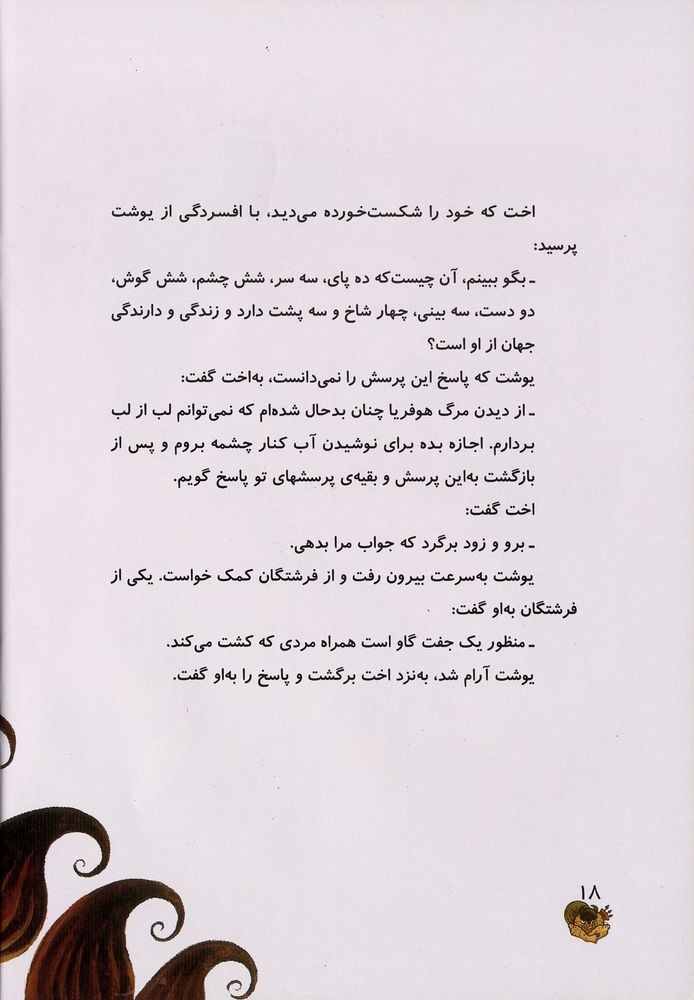 اخت که خود را شکست‌خورده می‌دید، با افسردگی از یوشت پرسید:

ـ بگو ببینم، آن چیست‌که ده پای، سه سر، شش چشم، شش گوش، دو دست، سه بینی، چهار شاخ و سه پشت دارد و زندگی و دارندگی جهان از او است؟

یوشت که پاسخ این پرسش را نمی‌دانست، به‌اخت گفت:

ـ از دیدن مرگ هوفریا چنان بدحال شده‌ام که نمی‌توانم لب از لب بردارم. اجازه بده برای نوشیدن آب کنار چشمه بروم و پس از بازگشت به‌این پرسش و بقیه‌ی پرسشهای تو پاسخ گویم.

اخت گفت:

ـ برو و زود برگرد که جواب مرا بدهی.

یوشت به‌سرعت بیرون رفت و از فرشتگان کمک خواست. یکی از فرشتگان به‌او گفت:

ـ منظور یک جفت گاو است همراه مردی که کشت می‌کند.

یوشت آرام شد، به‌نزد اخت برگشت و پاسخ را به‌او گفت.

۱۸